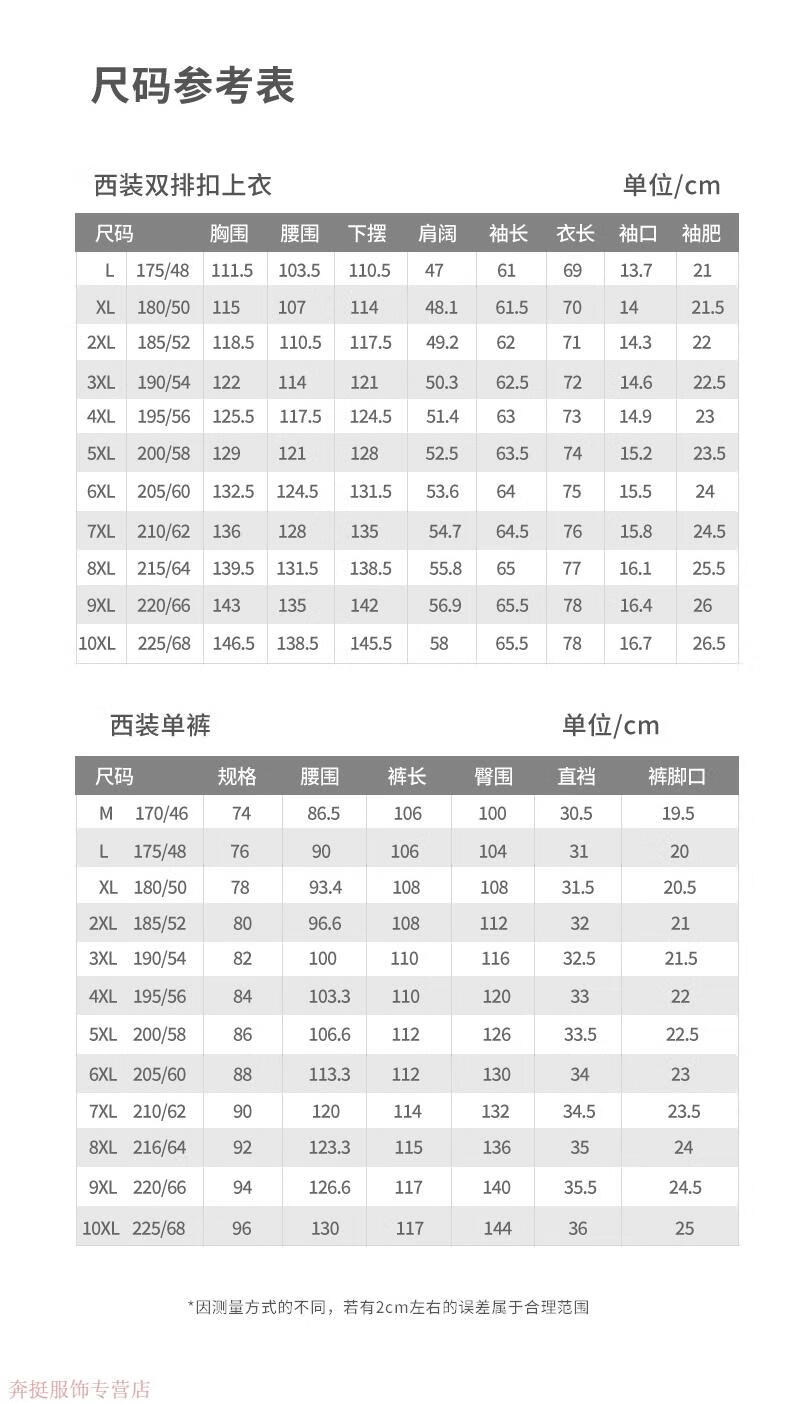 尺码参考表

西装双排扣上衣

单位/cm

| 尺码 | | 胸围 | 腰围 | 下摆 | 肩阔 | 袖长 | 衣长 | 袖口 | 袖肥 |
|---|---|---|---|---|---|---|---|---|---|
| L | 175/48 | 111.5 | 103.5 | 110.5 | 47 | 61 | 69 | 13.7 | 21 |
| XL | 180/50 | 115 | 107 | 114 | 48.1 | 61.5 | 70 | 14 | 21.5 |
| 2XL | 185/52 | 118.5 | 110.5 | 117.5 | 49.2 | 62 | 71 | 14.3 | 22 |
| 3XL | 190/54 | 122 | 114 | 121 | 50.3 | 62.5 | 72 | 14.6 | 22.5 |
| 4XL | 195/56 | 125.5 | 117.5 | 124.5 | 51.4 | 63 | 73 | 14.9 | 23 |
| 5XL | 200/58 | 129 | 121 | 128 | 52.5 | 63.5 | 74 | 15.2 | 23.5 |
| 6XL | 205/60 | 132.5 | 124.5 | 131.5 | 53.6 | 64 | 75 | 15.5 | 24 |
| 7XL | 210/62 | 136 | 128 | 135 | 54.7 | 64.5 | 76 | 15.8 | 24.5 |
| 8XL | 215/64 | 139.5 | 131.5 | 138.5 | 55.8 | 65 | 77 | 16.1 | 25.5 |
| 9XL | 220/66 | 143 | 135 | 142 | 56.9 | 65.5 | 78 | 16.4 | 26 |
| 10XL | 225/68 | 146.5 | 138.5 | 145.5 | 58 | 65.5 | 78 | 16.7 | 26.5 |

西装单裤

单位/cm

| 尺码 | | 规格 | 腰围 | 裤长 | 臀围 | 直裆 | 裤脚口 |
|---|---|---|---|---|---|---|---|
| M | 170/46 | 74 | 86.5 | 106 | 100 | 30.5 | 19.5 |
| L | 175/48 | 76 | 90 | 106 | 104 | 31 | 20 |
| XL | 180/50 | 78 | 93.4 | 108 | 108 | 31.5 | 20.5 |
| 2XL | 185/52 | 80 | 96.6 | 108 | 112 | 32 | 21 |
| 3XL | 190/54 | 82 | 100 | 110 | 116 | 32.5 | 21.5 |
| 4XL | 195/56 | 84 | 103.3 | 110 | 120 | 33 | 22 |
| 5XL | 200/58 | 86 | 106.6 | 112 | 126 | 33.5 | 22.5 |
| 6XL | 205/60 | 88 | 113.3 | 112 | 130 | 34 | 23 |
| 7XL | 210/62 | 90 | 120 | 114 | 132 | 34.5 | 23.5 |
| 8XL | 216/64 | 92 | 123.3 | 115 | 136 | 35 | 24 |
| 9XL | 220/66 | 94 | 126.6 | 117 | 140 | 35.5 | 24.5 |
| 10XL | 225/68 | 96 | 130 | 117 | 144 | 36 | 25 |

*因测量方式的不同，若有2cm左右的误差属于合理范围

奔挺服饰专营店